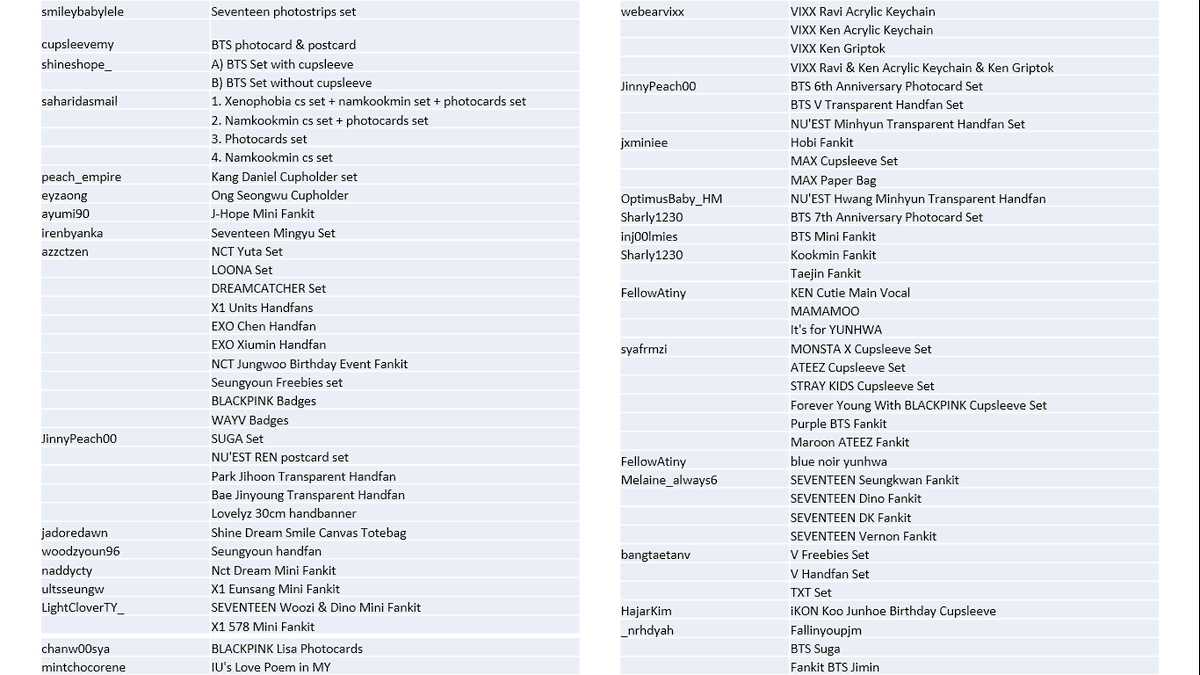 | | |
|---|---|
| smileybabylele | Seventeen photostrips set |
| cupsleevemy | BTS photocard & postcard |
| shineshope_ | A) BTS Set with cupsleeve |
| | B) BTS Set without cupsleeve |
| saharidasmail | 1. Xenophobia cs set + namkookmin set + photocards set |
| | 2. Namkookmin cs set + photocards set |
| | 3. Photocards set |
| | 4. Namkookmin cs set |
| peach_empire | Kang Daniel Cupholder set |
| eyzaong | Ong Seongwu Cupholder |
| ayumi90 | J-Hope Mini Fankit |
| irenbyanka | Seventeen Mingyu Set |
| azzctzen | NCT Yuta Set |
| | LOONA Set |
| | DREAMCATCHER Set |
| | X1 Units Handfans |
| | EXO Chen Handfan |
| | EXO Xiumin Handfan |
| | NCT Jungwoo Birthday Event Fankit |
| | Seungyoun Freebies set |
| | BLACKPINK Badges |
| | WAYV Badges |
| JinnyPeach00 | SUGA Set |
| | NU'EST REN postcard set |
| | Park Jihoon Transparent Handfan |
| | Bae Jinyoung Transparent Handfan |
| | Lovelyz 30cm handbanner |
| jadoredawn | Shine Dream Smile Canvas Totebag |
| woodzyoun96 | Seungyoun handfan |
| naddycty | Nct Dream Mini Fankit |
| ultsseungw | X1 Eunsang Mini Fankit |
| LightCloverTY_ | SEVENTEEN Woozi & Dino Mini Fankit |
| | X1 578 Mini Fankit |
| chanw00sya | BLACKPINK Lisa Photocards |
| mintchocorene | IU's Love Poem in MY |

| | |
|---|---|
| webearvixx | VIXX Ravi Acrylic Keychain |
| | VIXX Ken Acrylic Keychain |
| | VIXX Ken Griptok |
| | VIXX Ravi & Ken Acrylic Keychain & Ken Griptok |
| JinnyPeach00 | BTS 6th Anniversary Photocard Set |
| | BTS V Transparent Handfan Set |
| | NU'EST Minhyun Transparent Handfan Set |
| jxminiee | Hobi Fankit |
| | MAX Cupsleeve Set |
| | MAX Paper Bag |
| OptimusBaby_HM | NU'EST Hwang Minhyun Transparent Handfan |
| Sharly1230 | BTS 7th Anniversary Photocard Set |
| inj00lmies | BTS Mini Fankit |
| Sharly1230 | Kookmin Fankit |
| | Taejin Fankit |
| FellowAtiny | KEN Cutie Main Vocal |
| | MAMAMOO |
| | It's for YUNHWA |
| syafrmzi | MONSTA X Cupsleeve Set |
| | ATEEZ Cupsleeve Set |
| | STRAY KIDS Cupsleeve Set |
| | Forever Young With BLACKPINK Cupsleeve Set |
| | Purple BTS Fankit |
| | Maroon ATEEZ Fankit |
| FellowAtiny | blue noir yunhwa |
| Melaine_always6 | SEVENTEEN Seungkwan Fankit |
| | SEVENTEEN Dino Fankit |
| | SEVENTEEN DK Fankit |
| | SEVENTEEN Vernon Fankit |
| bangtaetanv | V Freebies Set |
| | V Handfan Set |
| | TXT Set |
| HajarKim | iKON Koo Junhoe Birthday Cupsleeve |
| _nrhdyah | Fallinyoupjm |
| | BTS Suga |
| | Fankit BTS Jimin |